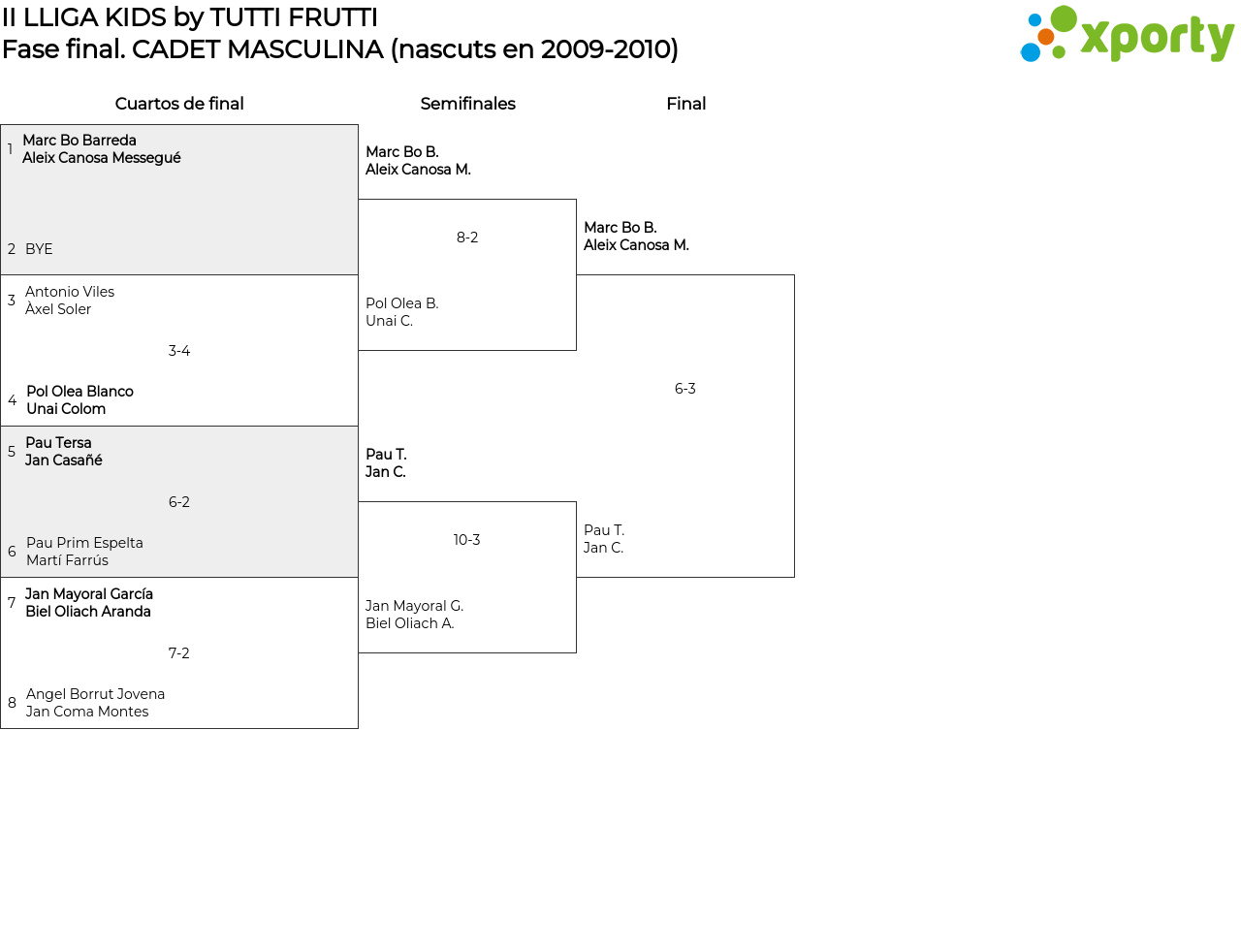 II LLIGA KIDS by TUTTI FRUTTI
Fase final. CADET MASCULINA (nascuts en 2009-2010)

xporty

Cuartos de final

1 Marc Bo Barreda
Aleix Canosa Messegué

2 BYE

3 Antonio Viles
Àxel Soler

3-4

4 Pol Olea Blanco
Unai Colom

5 Pau Tersa
Jan Casañé

6-2

6 Pau Prim Espelta
Martí Farrús

7 Jan Mayoral García
Biel Oliach Aranda

7-2

8 Angel Borrut Jovena
Jan Coma Montes

Semifinales

Marc Bo B.
Aleix Canosa M.

8-2

Pol Olea B.
Unai C.

Pau T.
Jan C.

10-3

Jan Mayoral G.
Biel Oliach A.

Final

Marc Bo B.
Aleix Canosa M.

6-3

Pau T.
Jan C.